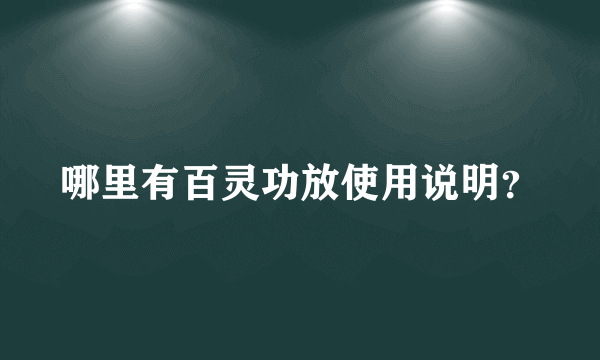 哪里有百灵功放使用说明?